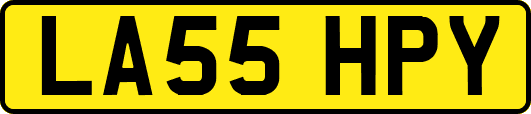 LA55 HPY